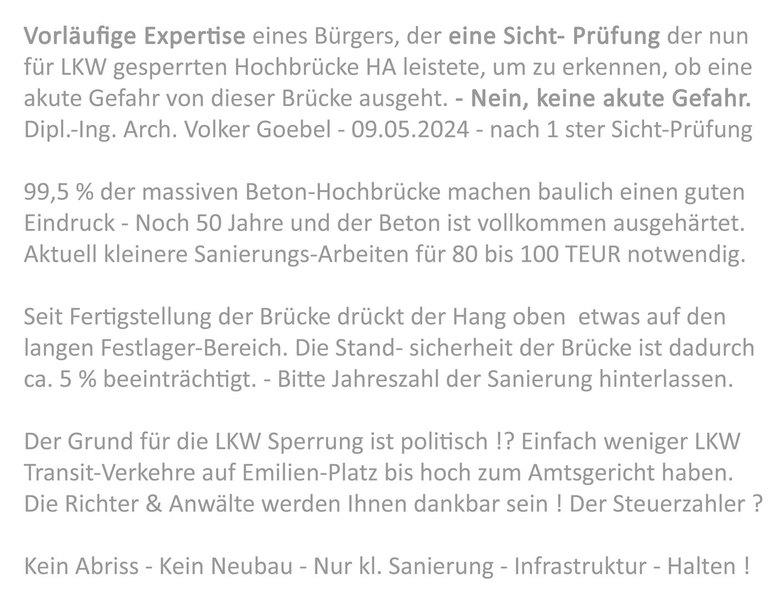 Vorläufige Expertise eines Bürgers, der eine Sicht- Prüfung der nun für LKW gesperrten Hochbrücke HA leistete, um zu erkennen, ob eine akute Gefahr von dieser Brücke ausgeht. - Nein, keine akute Gefahr.
Dipl.-Ing. Arch. Volker Goebel - 09.05.2024 - nach 1 ster Sicht-Prüfung

99,5 % der massiven Beton-Hochbrücke machen baulich einen guten Eindruck - Noch 50 Jahre und der Beton ist vollkommen ausgehärtet. Aktuell kleinere Sanierungs-Arbeiten für 80 bis 100 TEUR notwendig.

Seit Fertigstellung der Brücke drückt der Hang oben etwas auf den langen Festlager-Bereich. Die Stand- sicherheit der Brücke ist dadurch ca. 5 % beeinträchtigt. - Bitte Jahreszahl der Sanierung hinterlassen.

Der Grund für die LKW Sperrung ist politisch !? Einfach weniger LKW Transit-Verkehre auf Emilien-Platz bis hoch zum Amtsgericht haben. Die Richter & Anwälte werden Ihnen dankbar sein ! Der Steuerzahler ?

Kein Abriss - Kein Neubau - Nur kl. Sanierung - Infrastruktur - Halten !